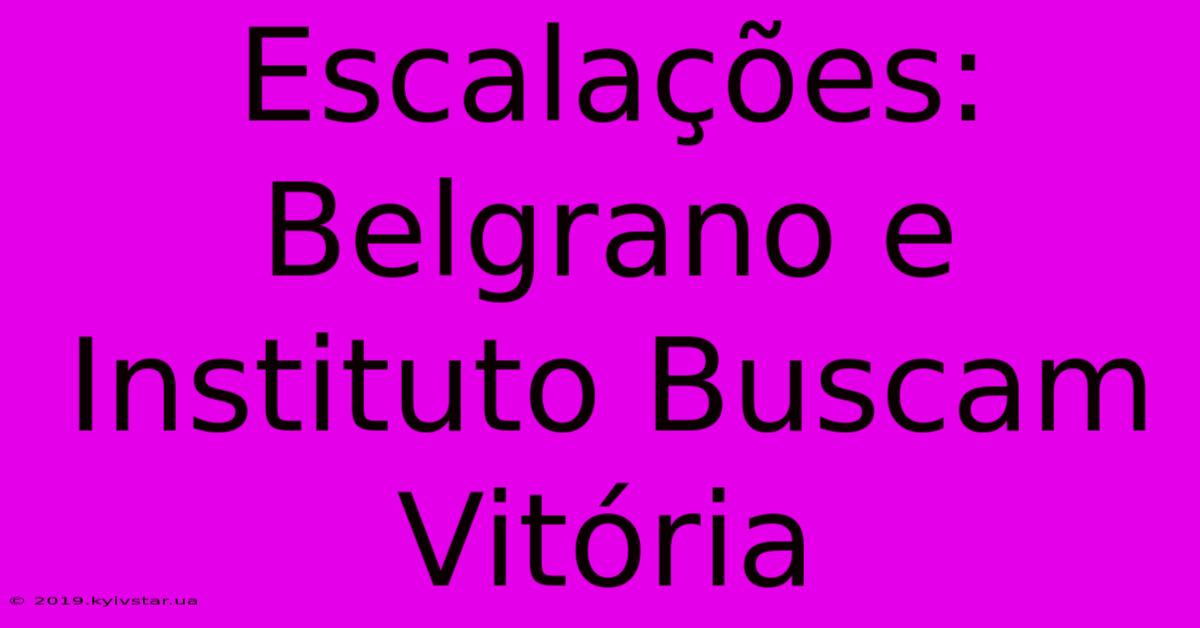 Escalações: Belgrano e Instituto Buscam Vitória

© 2019.kyivstar.ua